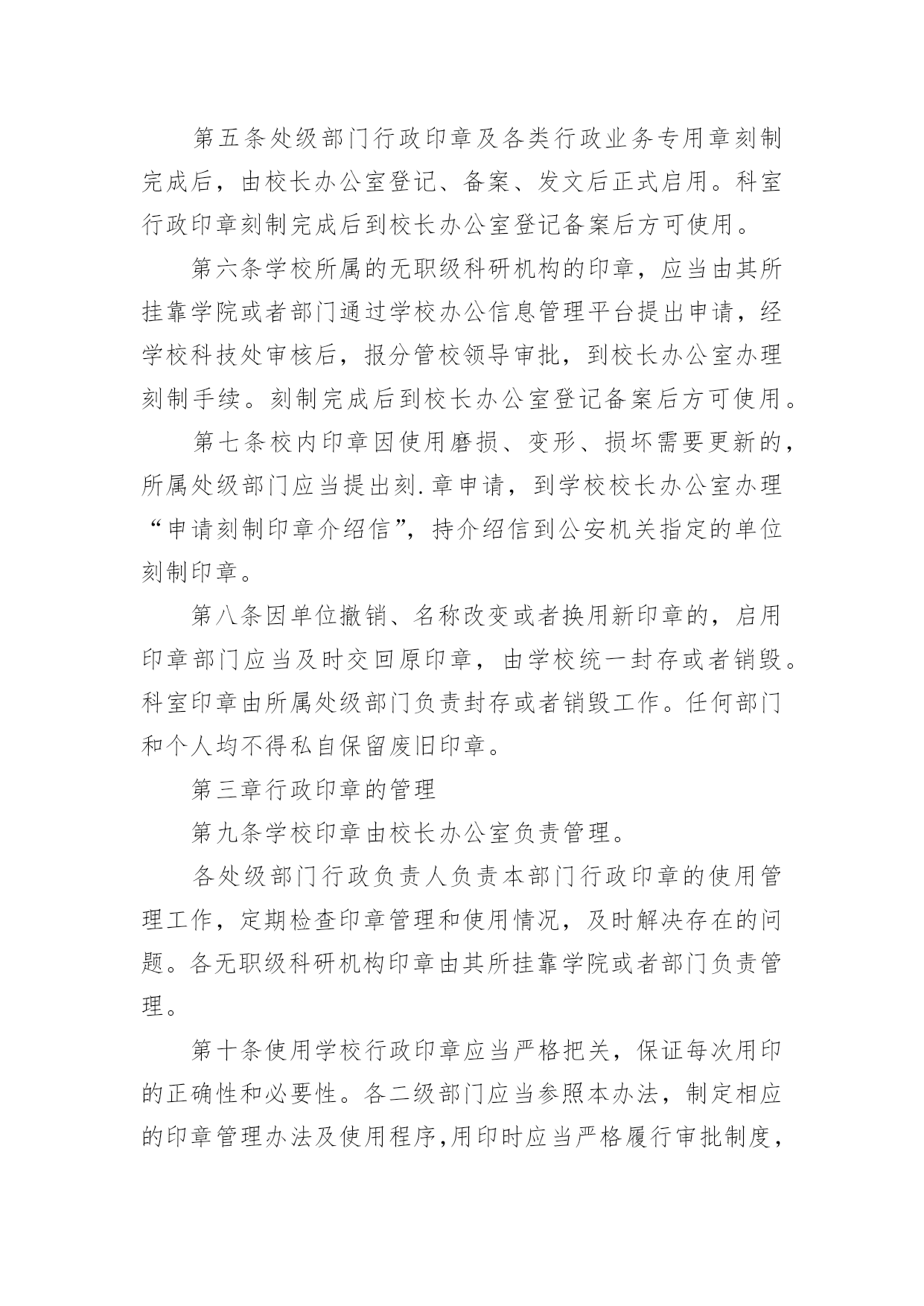 第五条处级部门行政印章及各类行政业务专用章刻制完成后，由校长办公室登记、备案、发文后正式启用。科室行政印章刻制完成后到校长办公室登记备案后方可使用。

第六条学校所属的无职级科研机构的印章，应当由其所挂靠学院或者部门通过学校办公信息管理平台提出申请，经学校科技处审核后，报分管校领导审批，到校长办公室办理刻制手续。刻制完成后到校长办公室登记备案后方可使用。

第七条校内印章因使用磨损、变形、损坏需要更新的，所属处级部门应当提出刻.章申请，到学校校长办公室办理“申请刻制印章介绍信”，持介绍信到公安机关指定的单位刻制印章。

第八条因单位撤销、名称改变或者换用新印章的，启用印章部门应当及时交回原印章，由学校统一封存或者销毁。科室印章由所属处级部门负责封存或者销毁工作。任何部门和个人均不得私自保留废旧印章。

第三章行政印章的管理

第九条学校印章由校长办公室负责管理。

各处级部门行政负责人负责本部门行政印章的使用管理工作，定期检查印章管理和使用情况，及时解决存在的问题。各无职级科研机构印章由其所挂靠学院或者部门负责管理。

第十条使用学校行政印章应当严格把关，保证每次用印的正确性和必要性。各二级部门应当参照本办法，制定相应的印章管理办法及使用程序,用印时应当严格履行审批制度，